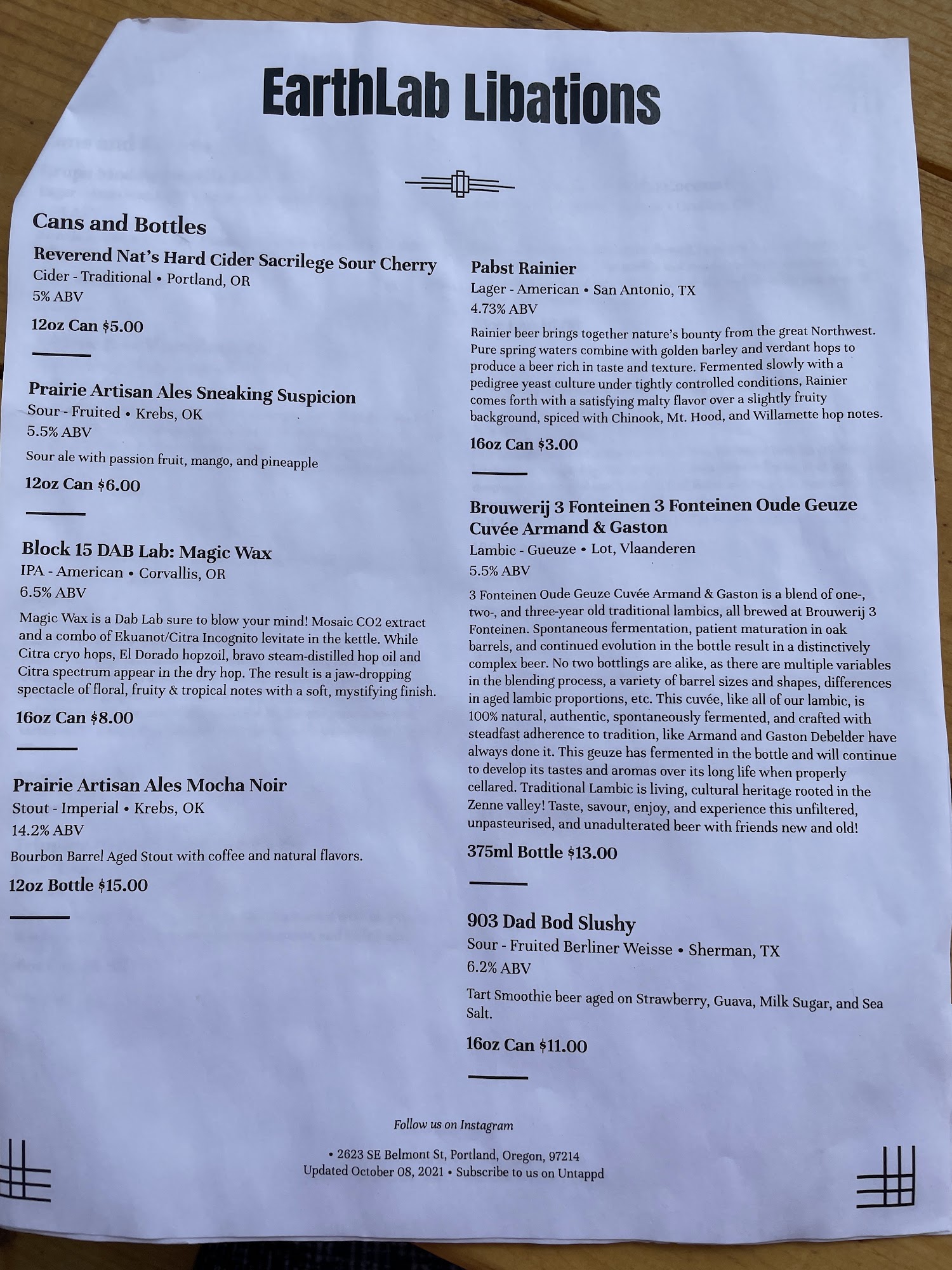 EarthLab Libations

Cans and Bottles

Reverend Nat's Hard Cider Sacrilege Sour Cherry
Cider - Traditional • Portland, OR
5% ABV

12oz Can $5.00

Prairie Artisan Ales Sneaking Suspicion
Sour - Fruited • Krebs, OK
5.5% ABV

Sour ale with passion fruit, mango, and pineapple

12oz Can $6.00

Block 15 DAB Lab: Magic Wax
IPA - American • Corvallis, OR
6.5% ABV

Magic Wax is a Dab Lab sure to blow your mind! Mosaic CO2 extract and a combo of Ekuanot/Citra Incognito levitate in the kettle. While Citra cryo hops, El Dorado hopzoil, bravo steam-distilled hop oil and Citra spectrum appear in the dry hop. The result is a jaw-dropping spectacle of floral, fruity & tropical notes with a soft, mystifying finish.

16oz Can $8.00

Prairie Artisan Ales Mocha Noir
Stout - Imperial • Krebs, OK
14.2% ABV

Bourbon Barrel Aged Stout with coffee and natural flavors.

12oz Bottle $15.00

Pabst Rainier
Lager - American • San Antonio, TX
4.73% ABV

Rainier beer brings together nature's bounty from the great Northwest. Pure spring waters combine with golden barley and verdant hops to produce a beer rich in taste and texture. Fermented slowly with a pedigree yeast culture under tightly controlled conditions, Rainier comes forth with a satisfying malty flavor over a slightly fruity background, spiced with Chinook, Mt. Hood, and Willamette hop notes.

16oz Can $3.00

Brouwerij 3 Fonteinen 3 Fonteinen Oude Geuze Cuvée Armand & Gaston
Lambic - Gueuze • Lot, Vlaanderen
5.5% ABV

3 Fonteinen Oude Geuze Cuvée Armand & Gaston is a blend of one-, two-, and three-year old traditional lambics, all brewed at Brouwerij 3 Fonteinen. Spontaneous fermentation, patient maturation in oak barrels, and continued evolution in the bottle result in a distinctively complex beer. No two bottlings are alike, as there are multiple variables in the blending process, a variety of barrel sizes and shapes, differences in aged lambic proportions, etc. This cuvée, like all of our lambic, is 100% natural, authentic, spontaneously fermented, and crafted with steadfast adherence to tradition, like Armand and Gaston Debelder have always done it. This geuze has fermented in the bottle and will continue to develop its tastes and aromas over its long life when properly cellared. Traditional Lambic is living, cultural heritage rooted in the Zenne valley! Taste, savour, enjoy, and experience this unfiltered, unpasteurised, and unadulterated beer with friends new and old!

375ml Bottle $13.00

903 Dad Bod Slushy
Sour - Fruited Berliner Weisse • Sherman, TX
6.2% ABV

Tart Smoothie beer aged on Strawberry, Guava, Milk Sugar, and Sea Salt.

16oz Can $11.00

Follow us on Instagram

• 2623 SE Belmont St, Portland, Oregon, 97214
Updated October 08, 2021 • Subscribe to us on Untappd